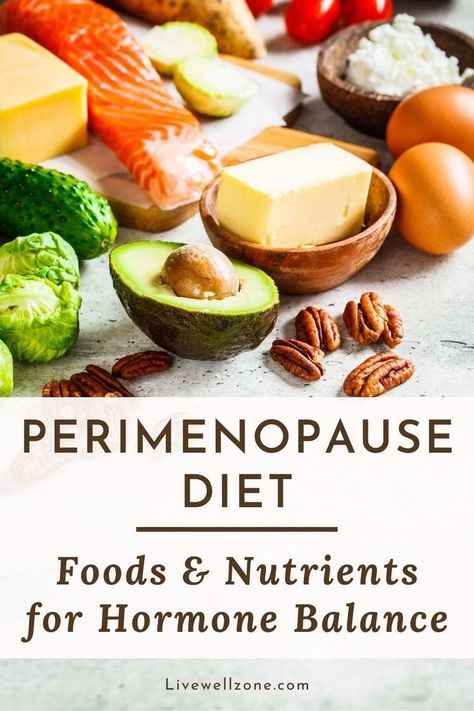 PERIMENOPAUSE DIET

Foods & Nutrients for Hormone Balance

Livewellzone.com